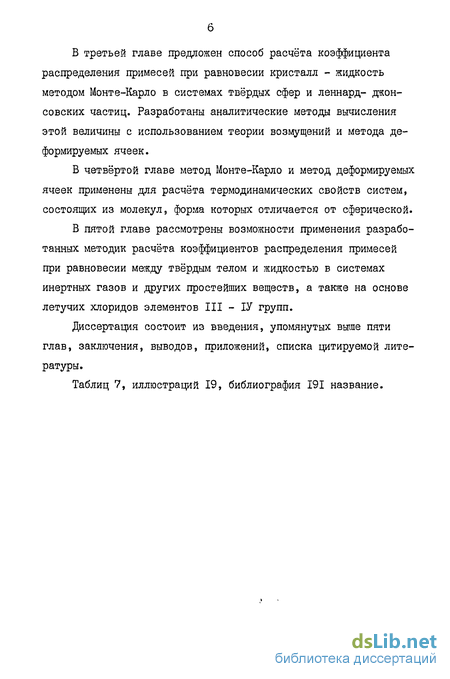 6

В третьей главе предложен способ расчёта коэффициента распределения примесей при равновесии кристалл - жидкость методом Монте-Карло в системах твёрдых сфер и леннард-джонсовских частиц. Разработаны аналитические методы вычисления этой величины с использованием теории возмущений и метода деформируемых ячеек.

В четвёртой главе метод Монте-Карло и метод деформируемых ячеек применены для расчёта термодинамических свойств систем, состоящих из молекул, форма которых отличается от сферической.

В пятой главе рассмотрены возможности применения разработанных методик расчёта коэффициентов распределения примесей при равновесии между твёрдым телом и жидкостью в системах инертных газов и других простейших веществ, а также на основе летучих хлоридов элементов III - IУ групп.

Диссертация состоит из введения, упомянутых выше пяти глав, заключения, выводов, приложений, списка цитируемой литературы.

Таблиц 7, иллюстраций I9, библиография I9I название.

dsLib.net
библиотека диссертаций